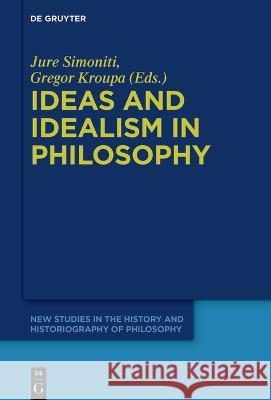 DE GRUYTER

Jure Simoniti,
Gregor Kroupa (Eds.)

IDEAS AND IDEALISM IN PHILOSOPHY

NEW STUDIES IN THE HISTORY AND HISTORIOGRAPHY OF PHILOSOPHY

DE G

Kraina Książek